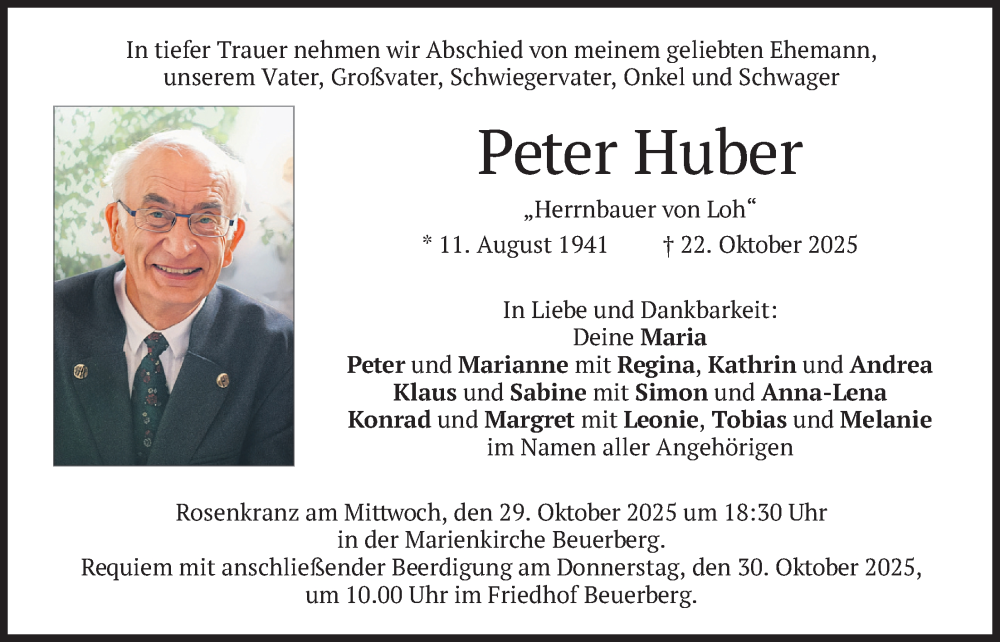 In tiefer Trauer nehmen wir Abschied von meinem geliebten Ehemann, unserem Vater, Großvater, Schwiegervater, Onkel und Schwager

Peter Huber

„Herrnbauer von Loh“

* 11. August 1941    † 22. Oktober 2025

In Liebe und Dankbarkeit:
Deine Maria
Peter und Marianne mit Regina, Kathrin und Andrea
Klaus und Sabine mit Simon und Anna-Lena
Konrad und Margret mit Leonie, Tobias und Melanie
im Namen aller Angehörigen

Rosenkranz am Mittwoch, den 29. Oktober 2025 um 18:30 Uhr in der Marienkirche Beuerberg.
Requiem mit anschließender Beerdigung am Donnerstag, den 30. Oktober 2025, um 10.00 Uhr im Friedhof Beuerberg.